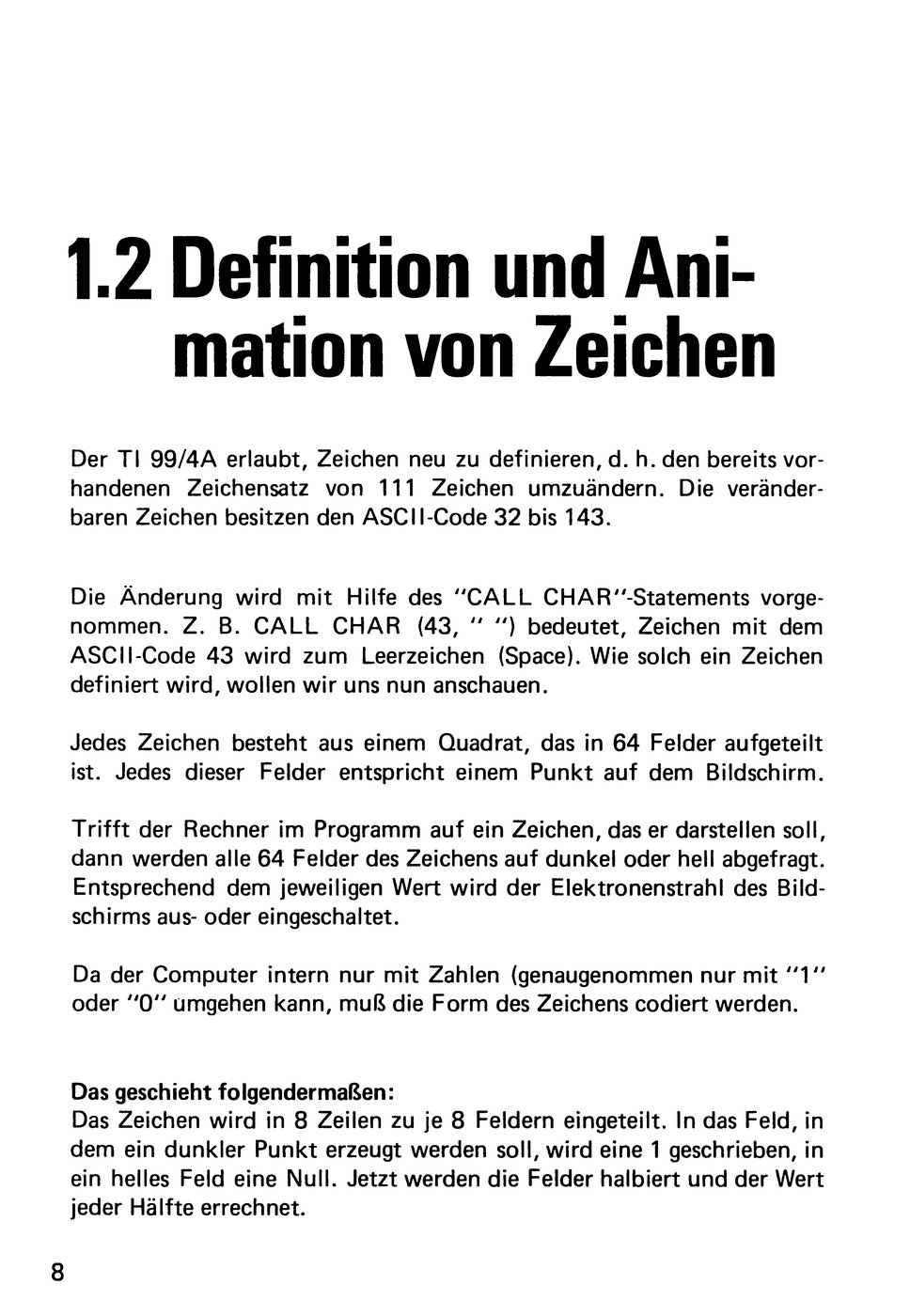 1.2 Definition und Animation von Zeichen

Der TI 99/4A erlaubt, Zeichen neu zu definieren, d. h. den bereits vorhandenen Zeichensatz von 111 Zeichen umzuändern. Die veränderbaren Zeichen besitzen den ASCII-Code 32 bis 143.

Die Änderung wird mit Hilfe des "CALL CHAR"-Statements vorgenommen. Z. B. CALL CHAR (43, " ") bedeutet, Zeichen mit dem ASCII-Code 43 wird zum Leerzeichen (Space). Wie solch ein Zeichen definiert wird, wollen wir uns nun anschauen.

Jedes Zeichen besteht aus einem Quadrat, das in 64 Felder aufgeteilt ist. Jedes dieser Felder entspricht einem Punkt auf dem Bildschirm.

Trifft der Rechner im Programm auf ein Zeichen, das er darstellen soll, dann werden alle 64 Felder des Zeichens auf dunkel oder hell abgefragt. Entsprechend dem jeweiligen Wert wird der Elektronenstrahl des Bildschirms aus- oder eingeschaltet.

Da der Computer intern nur mit Zahlen (genaugenommen nur mit "1" oder "0" umgehen kann, muß die Form des Zeichens codiert werden.

Das geschieht folgendermaßen:
Das Zeichen wird in 8 Zeilen zu je 8 Feldern eingeteilt. In das Feld, in dem ein dunkler Punkt erzeugt werden soll, wird eine 1 geschrieben, in ein helles Feld eine Null. Jetzt werden die Felder halbiert und der Wert jeder Hälfte errechnet.

8